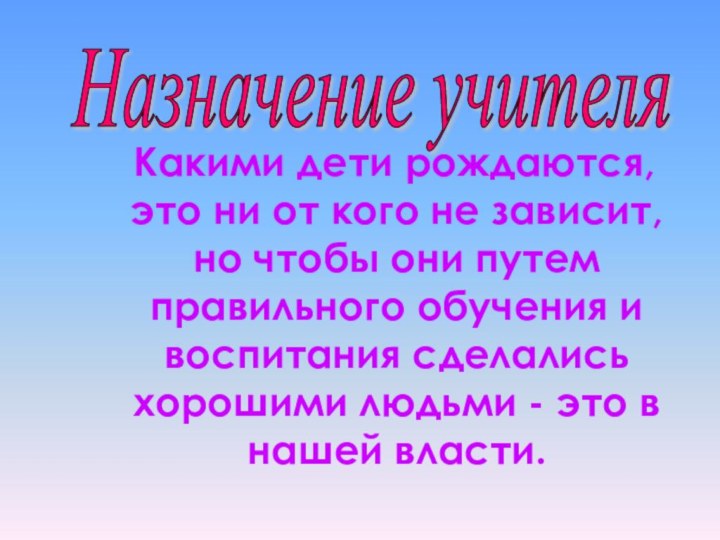 Назначение учителя

Какими дети рождаются, это ни от кого не зависит, но чтобы они путем правильного обучения и воспитания сделались хорошими людьми - это в нашей власти.